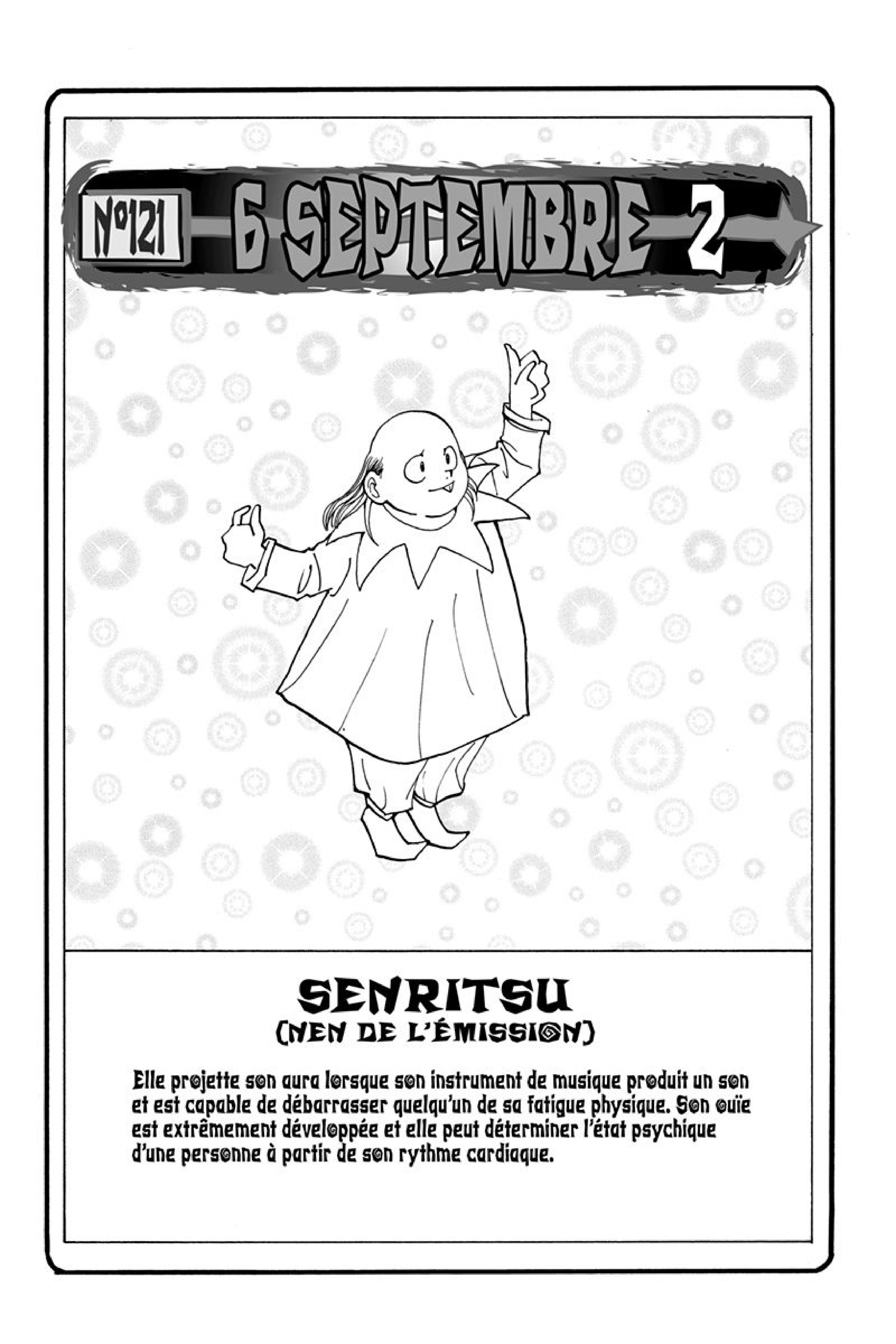 N°121 6 SEPTEMBRE 2

SENRITSU
(NEN DE L'ÉMISSION)

Elle projette son aura lorsque son instrument de musique produit un son et est capable de débarrasser quelqu'un de sa fatigue physique. Son ouïe est extrêmement développée et elle peut déterminer l'état psychique d'une personne à partir de son rythme cardiaque.